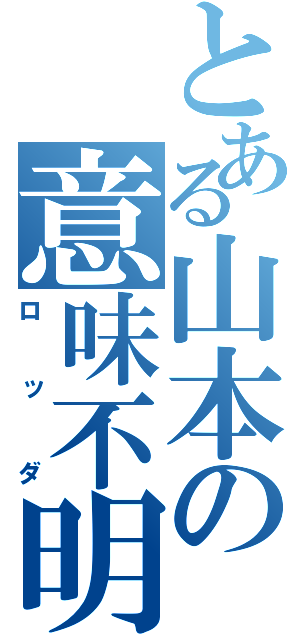 とある山本の
意味不明
ロッダ